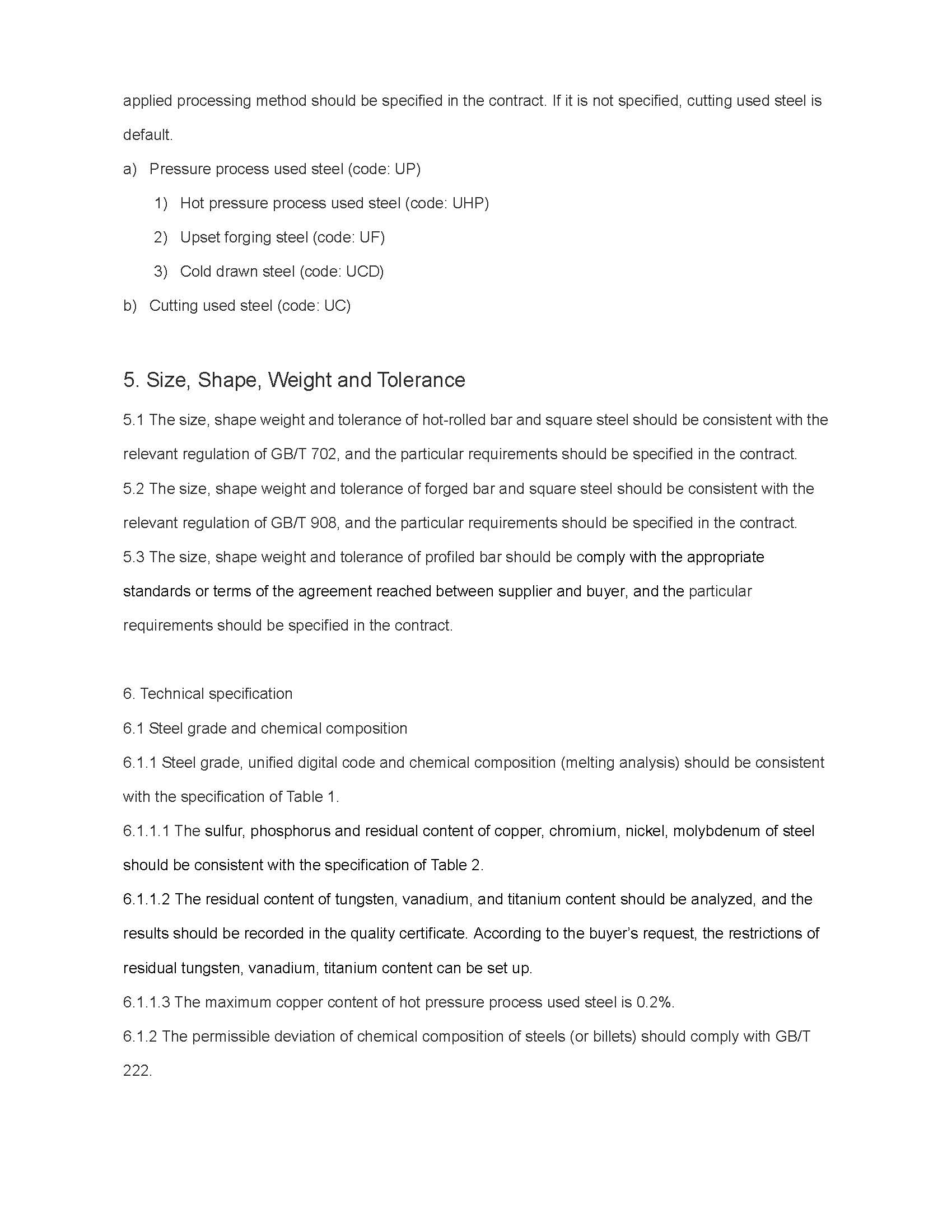 applied processing method should be specified in the contract. If it is not specified, cutting used steel is default.

a) Pressure process used steel (code: UP)

1) Hot pressure process used steel (code: UHP)

2) Upset forging steel (code: UF)

3) Cold drawn steel (code: UCD)

b) Cutting used steel (code: UC)

5. Size, Shape, Weight and Tolerance

5.1 The size, shape weight and tolerance of hot-rolled bar and square steel should be consistent with the relevant regulation of GB/T 702, and the particular requirements should be specified in the contract.

5.2 The size, shape weight and tolerance of forged bar and square steel should be consistent with the relevant regulation of GB/T 908, and the particular requirements should be specified in the contract.

5.3 The size, shape weight and tolerance of profiled bar should be comply with the appropriate standards or terms of the agreement reached between supplier and buyer, and the particular requirements should be specified in the contract.

6. Technical specification

6.1 Steel grade and chemical composition

6.1.1 Steel grade, unified digital code and chemical composition (melting analysis) should be consistent with the specification of Table 1.

6.1.1.1 The sulfur, phosphorus and residual content of copper, chromium, nickel, molybdenum of steel should be consistent with the specification of Table 2.

6.1.1.2 The residual content of tungsten, vanadium, and titanium content should be analyzed, and the results should be recorded in the quality certificate. According to the buyer's request, the restrictions of residual tungsten, vanadium, titanium content can be set up.

6.1.1.3 The maximum copper content of hot pressure process used steel is 0.2%.

6.1.2 The permissible deviation of chemical composition of steels (or billets) should comply with GB/T 222.